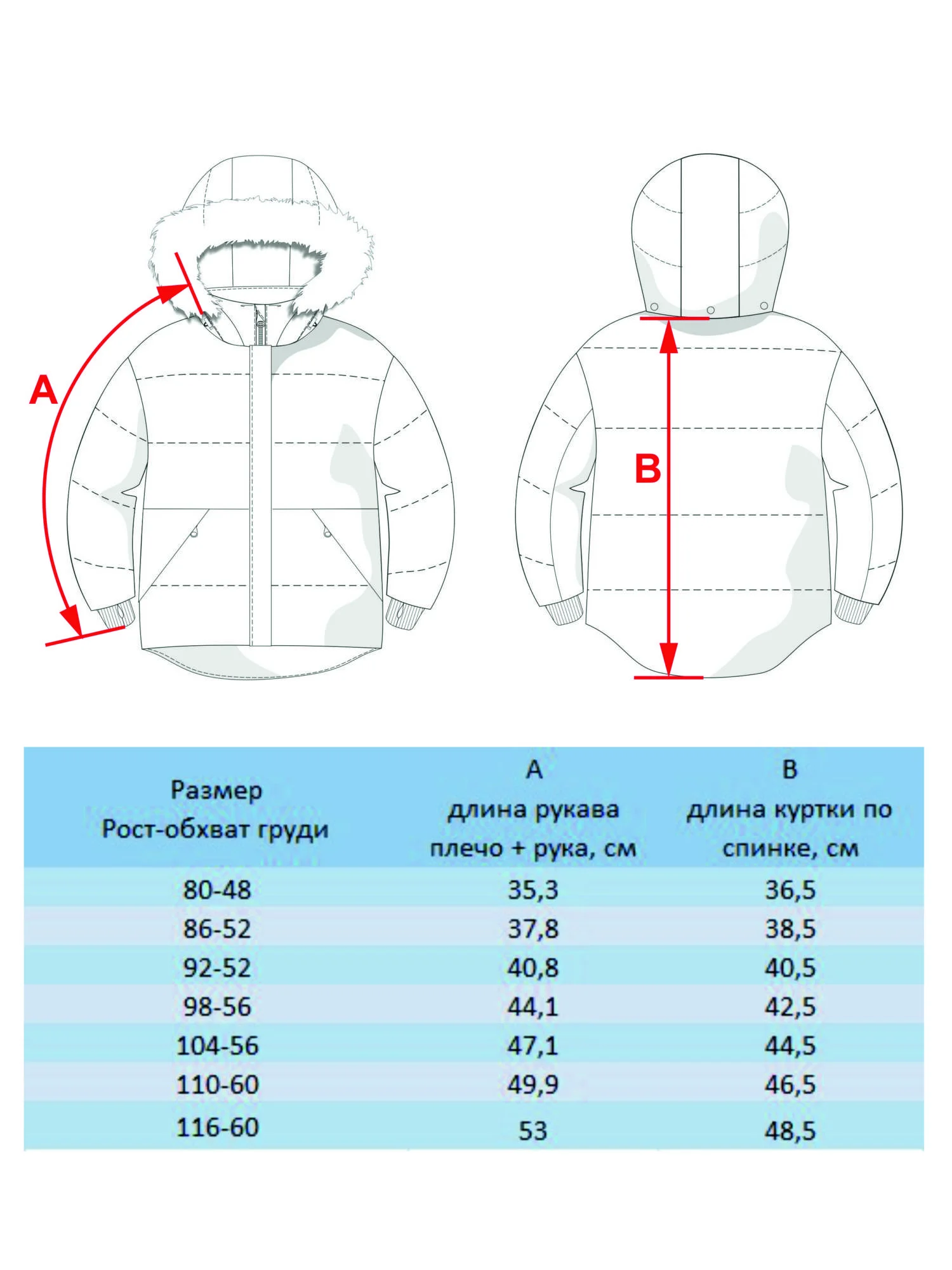 A

B

| Размер Рост-обхват груди | A длина рукава плечо + рука, см | B длина куртки по спинке, см |
|---|---|---|
| 80-48 | 35,3 | 36,5 |
| 86-52 | 37,8 | 38,5 |
| 92-52 | 40,8 | 40,5 |
| 98-56 | 44,1 | 42,5 |
| 104-56 | 47,1 | 44,5 |
| 110-60 | 49,9 | 46,5 |
| 116-60 | 53 | 48,5 |